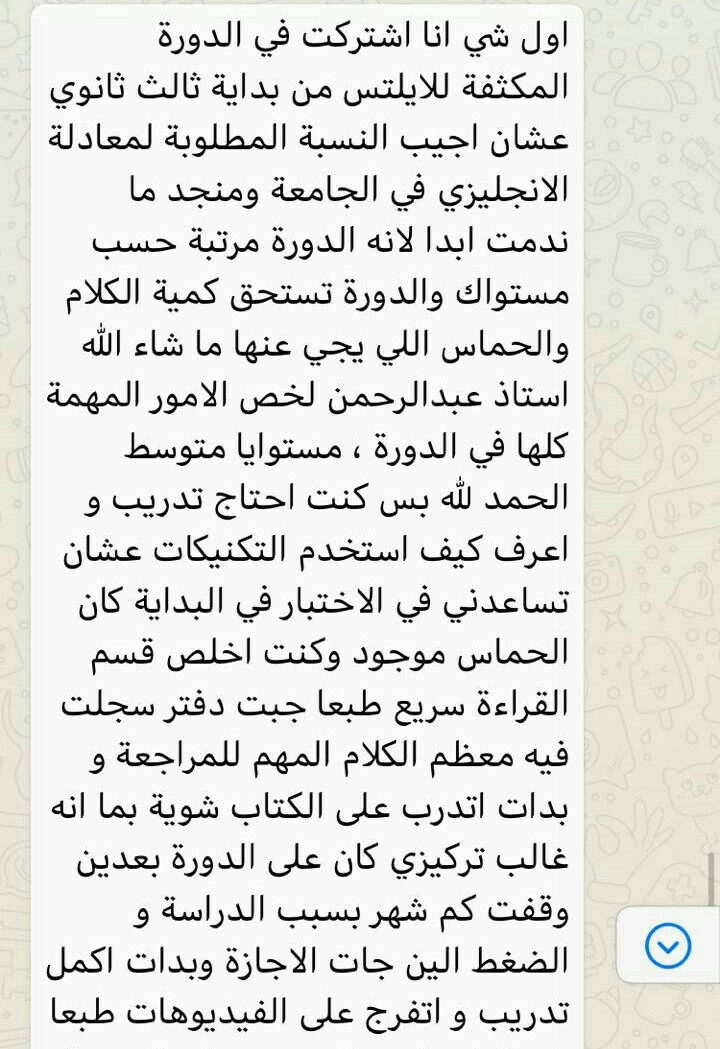 اول شي انا اشتركت في الدورة المكثفة للايلتس من بداية ثالث ثانوي عشان اجيب النسبة المطلوبة لمعادلة الانجليزي في الجامعة ومنجد ما ندمت ابدا لانه الدورة مرتبة حسب مستواك والدورة تستحق كمية الكلام والحماس اللي يجي عنها ما شاء الله استاذ عبدالرحمن لخص الامور المهمة كلها في الدورة ، مستوايا متوسط الحمد لله بس كنت احتاج تدريب و اعرف كيف استخدم التكنيكات عشان تساعدني في الاختبار في البداية كان الحماس موجود وكنت اخلص قسم القراءة سريع طبعا جبت دفتر سجلت فيه معظم الكلام المهم للمراجعة و بدات اتدرب على الكتاب شوية بما انه غالب تركيزي كان على الدورة بعدين وقفت كم شهر بسبب الدراسة و الضغط الين جات الاجازة وبدات اكمل تدريب و اتفرج على الفيديوهات طبعا